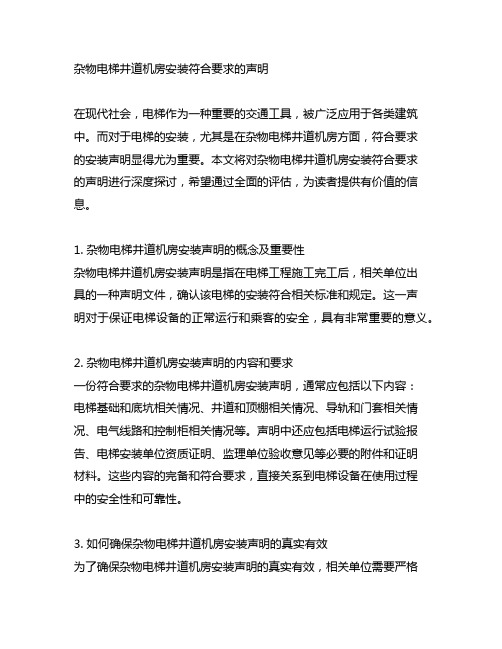 杂物电梯井道机房安装符合要求的声明

在现代社会，电梯作为一种重要的交通工具，被广泛应用于各类建筑中。而对于电梯的安装，尤其是在杂物电梯井道机房方面，符合要求的安装声明显得尤为重要。本文将对杂物电梯井道机房安装符合要求的声明进行深度探讨，希望通过全面的评估，为读者提供有价值的信息。

1. 杂物电梯井道机房安装声明的概念及重要性
杂物电梯井道机房安装声明是指在电梯工程施工完工后，相关单位出具的一种声明文件，确认该电梯的安装符合相关标准和规定。这一声明对于保证电梯设备的正常运行和乘客的安全，具有非常重要的意义。

2. 杂物电梯井道机房安装声明的内容和要求
一份符合要求的杂物电梯井道机房安装声明，通常应包括以下内容：电梯基础和底坑相关情况、井道和顶棚相关情况、导轨和门套相关情况、电气线路和控制柜相关情况等。声明中还应包括电梯运行试验报告、电梯安装单位资质证明、监理单位验收意见等必要的附件和证明材料。这些内容的完备和符合要求，直接关系到电梯设备在使用过程中的安全性和可靠性。

3. 如何确保杂物电梯井道机房安装声明的真实有效
为了确保杂物电梯井道机房安装声明的真实有效，相关单位需要严格